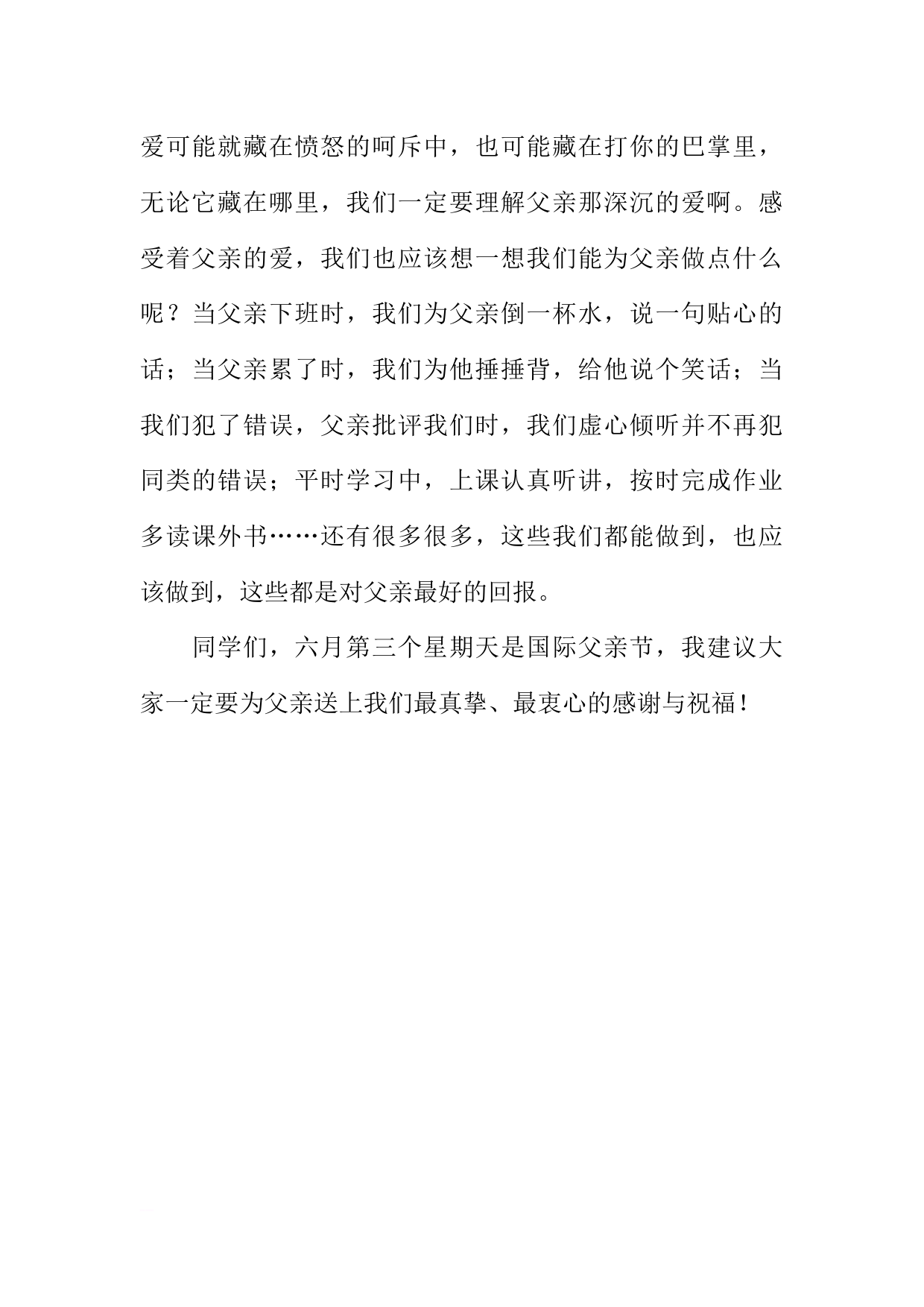 爱可能就藏在愤怒的呵斥中，也可能藏在打你的巴掌里，无论它藏在哪里，我们一定要理解父亲那深沉的爱啊。感受着父亲的爱，我们也应该想一想我们能为父亲做点什么呢？当父亲下班时，我们为父亲倒一杯水，说一句贴心的话；当父亲累了时，我们为他捶捶背，给他说个笑话；当我们犯了错误，父亲批评我们时，我们虚心倾听并不再犯同类的错误；平时学习中，上课认真听讲，按时完成作业多读课外书……还有很多很多，这些我们都能做到，也应该做到，这些都是对父亲最好的回报。

同学们，六月第三个星期天是国际父亲节，我建议大家一定要为父亲送上我们最真挚、最衷心的感谢与祝福！